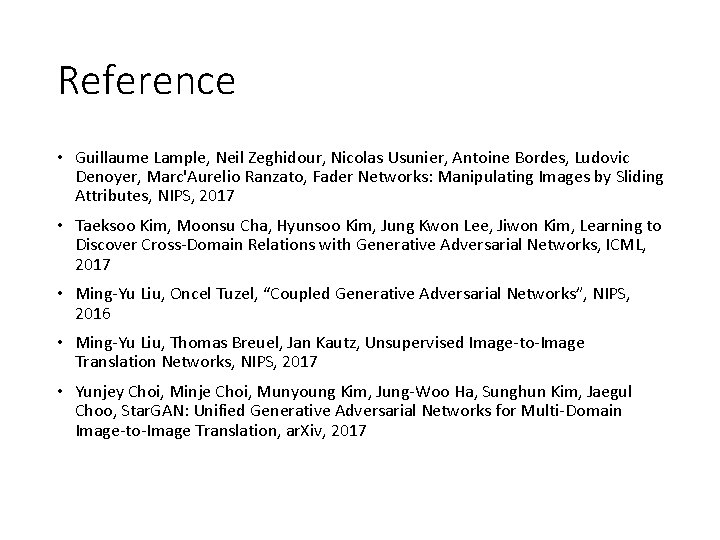 Reference

• Guillaume Lample, Neil Zeghidour, Nicolas Usunier, Antoine Bordes, Ludovic Denoyer, Marc'Aurelio Ranzato, Fader Networks: Manipulating Images by Sliding Attributes, NIPS, 2017

• Taeksoo Kim, Moonsu Cha, Hyunsoo Kim, Jung Kwon Lee, Jiwon Kim, Learning to Discover Cross-Domain Relations with Generative Adversarial Networks, ICML, 2017

• Ming-Yu Liu, Oncel Tuzel, "Coupled Generative Adversarial Networks", NIPS, 2016

• Ming-Yu Liu, Thomas Breuel, Jan Kautz, Unsupervised Image-to-Image Translation Networks, NIPS, 2017

• Yunjey Choi, Minje Choi, Munyoung Kim, Jung-Woo Ha, Sunghun Kim, Jaegul Choo, StarGAN: Unified Generative Adversarial Networks for Multi-Domain Image-to-Image Translation, arXiv, 2017